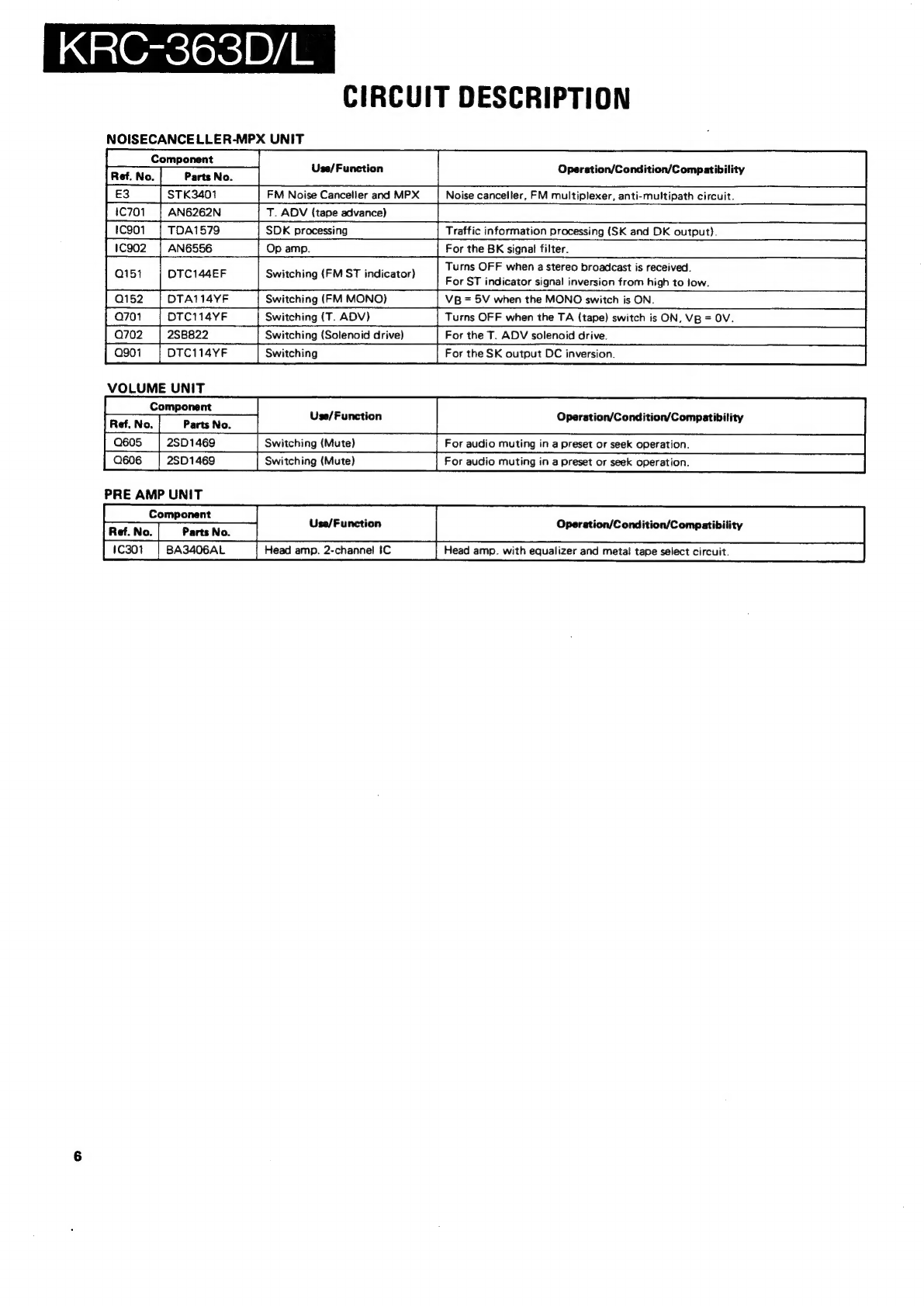 KRC-363D/L

CIRCUIT DESCRIPTION

NOISECANCELLER-MPX UNIT

| Component Ref. No. | Component Parts No. | Use/Function | Operation/Condition/Compatibility |
|---|---|---|---|
| E3 | STK3401 | FM Noise Canceller and MPX | Noise canceller, FM multiplexer, anti-multipath circuit. |
| IC701 | AN6262N | T. ADV (tape advance) | |
| IC901 | TDA1579 | SDK processing | Traffic information processing (SK and DK output). |
| IC902 | AN6556 | Op amp. | For the BK signal filter. |
| Q151 | DTC144EF | Switching (FM ST indicator) | Turns OFF when a stereo broadcast is received. For ST indicator signal inversion from high to low. |
| Q152 | DTA114YF | Switching (FM MONO) | $V_B$ = 5V when the MONO switch is ON. |
| Q701 | DTC114YF | Switching (T. ADV) | Turns OFF when the TA (tape) switch is ON, $V_B$ = 0V. |
| Q702 | 2SB822 | Switching (Solenoid drive) | For the T. ADV solenoid drive. |
| Q901 | DTC114YF | Switching | For the SK output DC inversion. |

VOLUME UNIT

| Component Ref. No. | Component Parts No. | Use/Function | Operation/Condition/Compatibility |
|---|---|---|---|
| Q605 | 2SD1469 | Switching (Mute) | For audio muting in a preset or seek operation. |
| Q606 | 2SD1469 | Switching (Mute) | For audio muting in a preset or seek operation. |

PRE AMP UNIT

| Component Ref. No. | Component Parts No. | Use/Function | Operation/Condition/Compatibility |
|---|---|---|---|
| IC301 | BA3406AL | Head amp. 2-channel IC | Head amp. with equalizer and metal tape select circuit. |

6